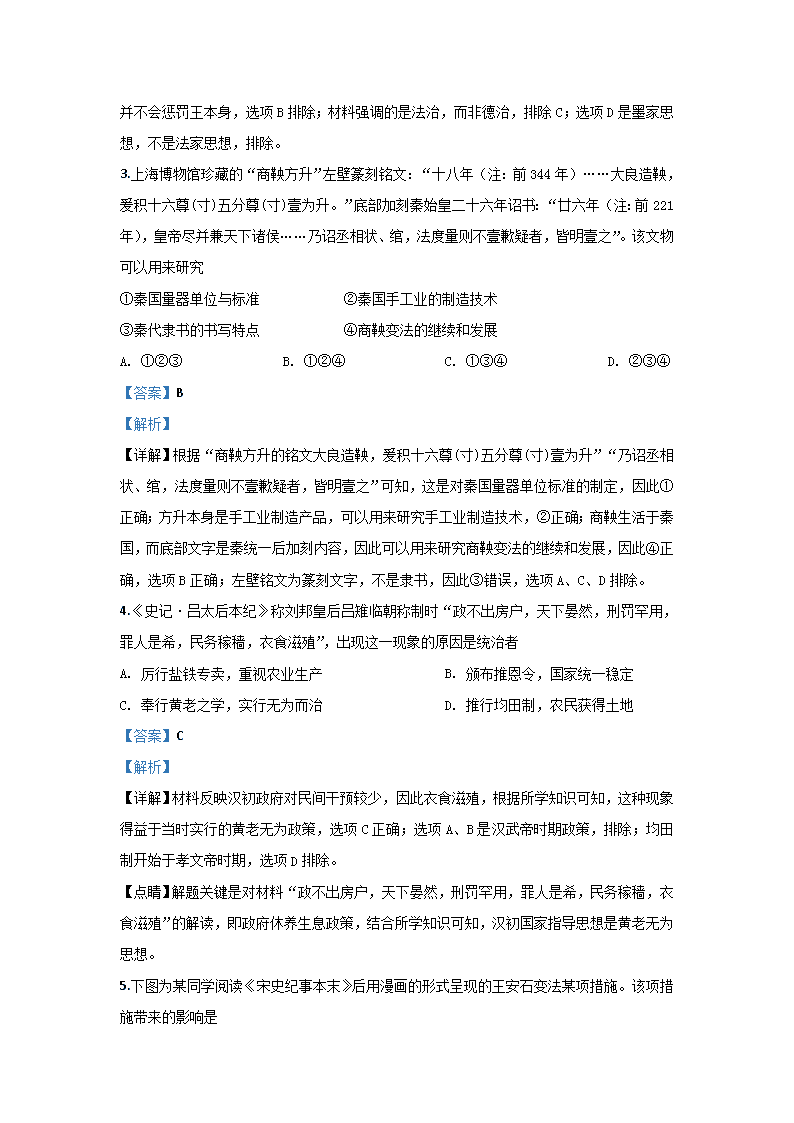 并不会惩罚王本身，选项B排除；材料强调的是法治，而非德治，排除C；选项D是墨家思想，不是法家思想，排除。

3.上海博物馆珍藏的“商鞅方升”左壁篆刻铭文：“十八年（注：前344年）……大良造鞅，爰积十六尊(寸)五分尊(寸)壹为升。”底部加刻秦始皇二十六年诏书：“廿六年（注:前221年），皇帝尽并兼天下诸侯……乃诏丞相状、绾，法度量则不壹歉疑者，皆明壹之”。该文物可以用来研究

①秦国量器单位与标准　　②秦国手工业的制造技术

③秦代隶书的书写特点　　④商鞅变法的继续和发展

A. ①②③　　B. ①②④　　C. ①③④　　D. ②③④

【答案】B

【解析】

【详解】根据“商鞅方升的铭文大良造鞅，爰积十六尊(寸)五分尊(寸)壹为升”“乃诏丞相状、绾，法度量则不壹歉疑者，皆明壹之”可知，这是对秦国量器单位标准的制定，因此①正确；方升本身是手工业制造产品，可以用来研究手工业制造技术，②正确；商鞅生活于秦国，而底部文字是秦统一后加刻内容，因此可以用来研究商鞅变法的继续和发展，因此④正确，选项B正确；左壁铭文为篆刻文字，不是隶书，因此③错误，选项A、C、D排除。

4.《史记·吕太后本纪》称刘邦皇后吕雉临朝称制时“政不出房户，天下晏然，刑罚罕用，罪人是希，民务稼穑，衣食滋殖”，出现这一现象的原因是统治者

A. 厉行盐铁专卖，重视农业生产　　B. 颁布推恩令，国家统一稳定

C. 奉行黄老之学，实行无为而治　　D. 推行均田制，农民获得土地

【答案】C

【解析】

【详解】材料反映汉初政府对民间干预较少，因此衣食滋殖，根据所学知识可知，这种现象得益于当时实行的黄老无为政策，选项C正确；选项A、B是汉武帝时期政策，排除；均田制开始于孝文帝时期，选项D排除。

【点睛】解题关键是对材料“政不出房户，天下晏然，刑罚罕用，罪人是希，民务稼穑，衣食滋殖”的解读，即政府休养生息政策，结合所学知识可知，汉初国家指导思想是黄老无为思想。

5.下图为某同学阅读《宋史纪事本末》后用漫画的形式呈现的王安石变法某项措施。该项措施带来的影响是